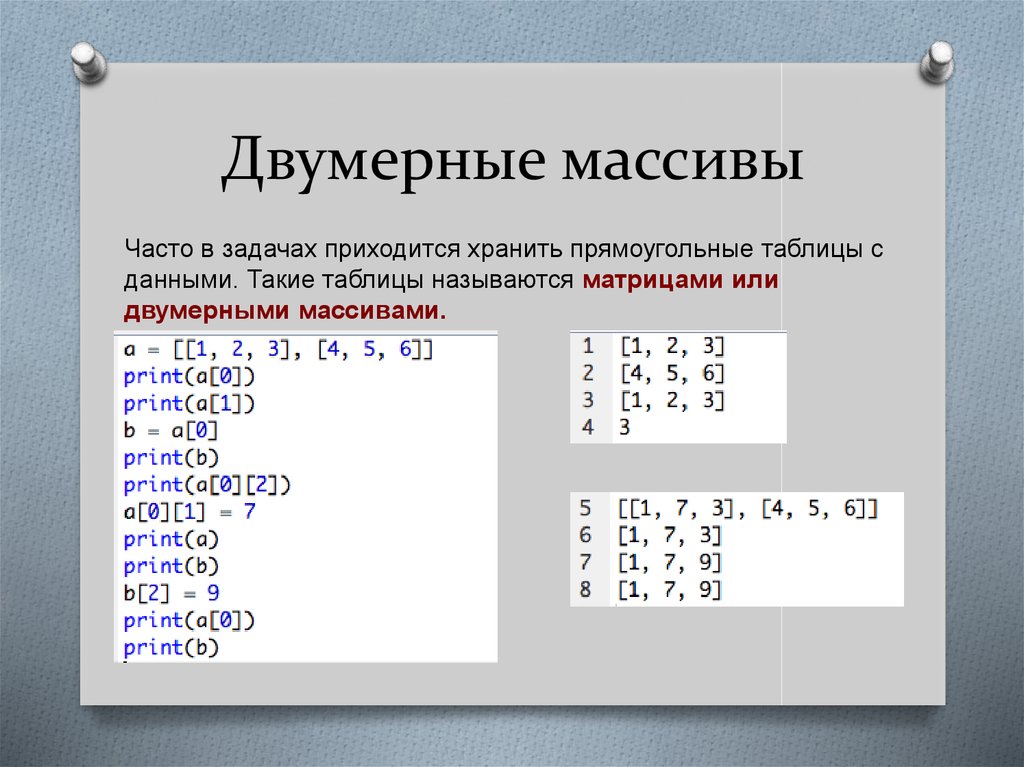 Двумерные массивы

Часто в задачах приходится хранить прямоугольные таблицы с данными. Такие таблицы называются матрицами или двумерными массивами.

a = [[1, 2, 3], [4, 5, 6]]
print(a[0])
print(a[1])
b = a[0]
print(b)
print(a[0][2])
a[0][1] = 7
print(a)
print(b)
b[2] = 9
print(a[0])
print(b)

1 [1, 2, 3]
2 [4, 5, 6]
3 [1, 2, 3]
4 3

5 [[1, 7, 3], [4, 5, 6]]
6 [1, 7, 3]
7 [1, 7, 9]
8 [1, 7, 9]